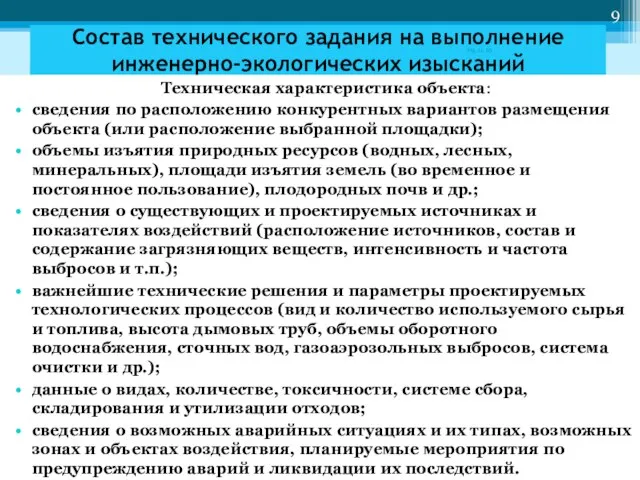 9

Состав технического задания на выполнение инженерно-экологических изысканий

Техническая характеристика объекта:

• сведения по расположению конкурентных вариантов размещения объекта (или расположение выбранной площадки);

• объемы изъятия природных ресурсов (водных, лесных, минеральных), площади изъятия земель (во временное и постоянное пользование), плодородных почв и др.;

• сведения о существующих и проектируемых источниках и показателях воздействий (расположение источников, состав и содержание загрязняющих веществ, интенсивность и частота выбросов и т.п.);

• важнейшие технические решения и параметры проектируемых технологических процессов (вид и количество используемого сырья и топлива, высота дымовых труб, объемы оборотного водоснабжения, сточных вод, газоаэрозольных выбросов, система очистки и др.);

• данные о видах, количестве, токсичности, системе сбора, складирования и утилизации отходов;

• сведения о возможных аварийных ситуациях и их типах, возможных зонах и объектах воздействия, планируемые мероприятия по предупреждению аварий и ликвидации их последствий.